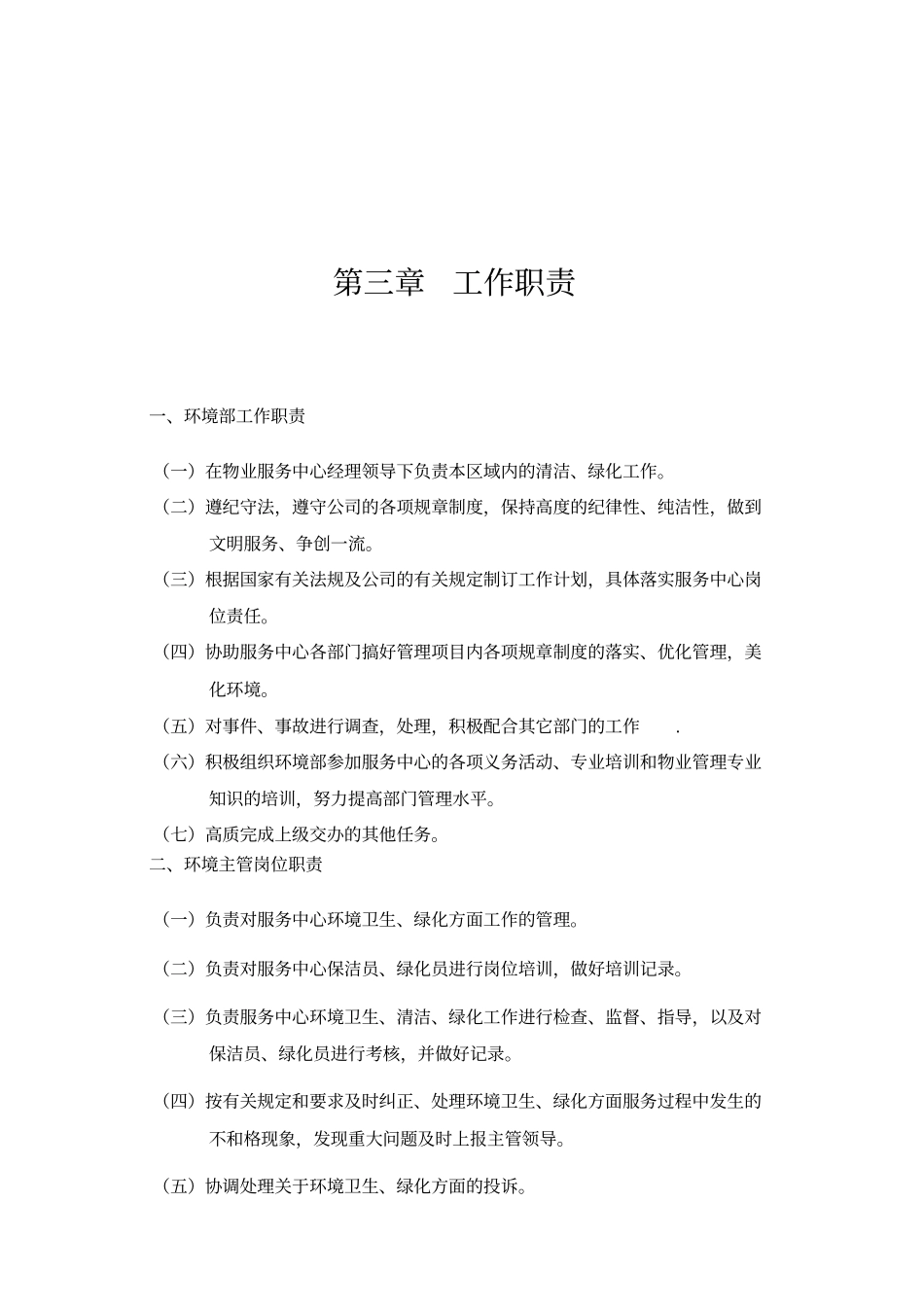 第三章 工作职责

一、环境部工作职责

（一）在物业服务中心经理领导下负责本区域内的清洁、绿化工作。

（二）遵纪守法，遵守公司的各项规章制度，保持高度的纪律性、纯洁性，做到文明服务、争创一流。

（三）根据国家有关法规及公司的有关规定制订工作计划，具体落实服务中心岗位责任。

（四）协助服务中心各部门搞好管理项目内各项规章制度的落实、优化管理，美化环境。

（五）对事件、事故进行调查，处理，积极配合其它部门的工作 .

（六）积极组织环境部参加服务中心的各项义务活动、专业培训和物业管理专业知识的培训，努力提高部门管理水平。

（七）高质完成上级交办的其他任务。

二、环境主管岗位职责

（一）负责对服务中心环境卫生、绿化方面工作的管理。

（二）负责对服务中心保洁员、绿化员进行岗位培训，做好培训记录。

（三）负责服务中心环境卫生、清洁、绿化工作进行检查、监督、指导，以及对保洁员、绿化员进行考核，并做好记录。

（四）按有关规定和要求及时纠正、处理环境卫生、绿化方面服务过程中发生的不和格现象，发现重大问题及时上报主管领导。

（五）协调处理关于环境卫生、绿化方面的投诉。